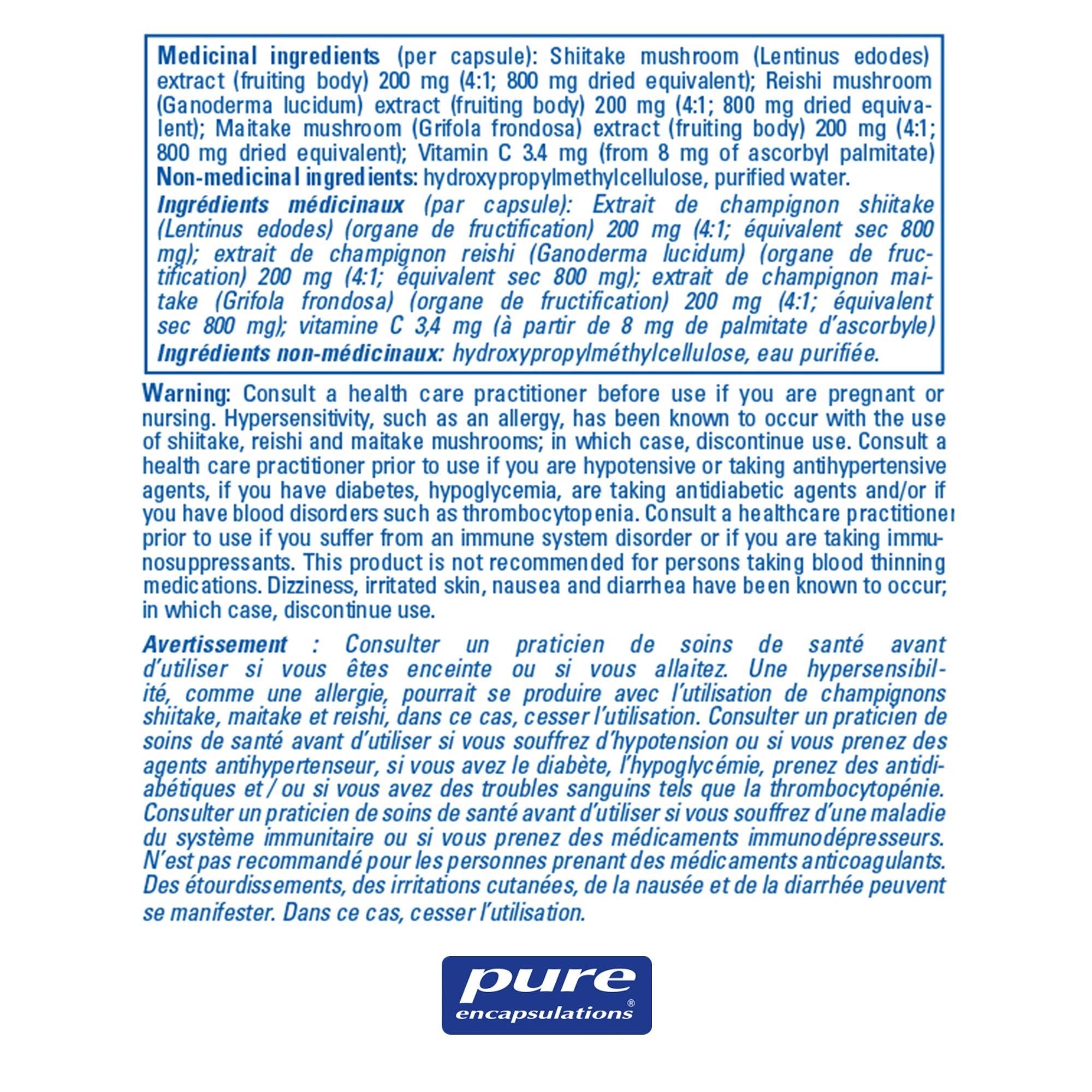 Medicinal ingredients (per capsule): Shiitake mushroom (Lentinus edodes) extract (fruiting body) 200 mg (4:1; 800 mg dried equivalent); Reishi mushroom (Ganoderma lucidum) extract (fruiting body) 200 mg (4:1; 800 mg dried equivalent); Maitake mushroom (Grifola frondosa) extract (fruiting body) 200 mg (4:1; 800 mg dried equivalent); Vitamin C 3.4 mg (from 8 mg of ascorbyl palmitate)
Non-medicinal ingredients: hydroxypropylmethylcellulose, purified water.

Ingrédients médicinaux (par capsule): Extrait de champignon shiitake (Lentinus edodes) (organe de fructification) 200 mg (4:1; équivalent sec 800 mg); extrait de champignon reishi (Ganoderma lucidum) (organe de fructification) 200 mg (4:1; équivalent sec 800 mg); extrait de champignon maitake (Grifola frondosa) (organe de fructification) 200 mg (4:1; équivalent sec 800 mg); vitamine C 3,4 mg (à partir de 8 mg de palmitate d'ascorbyle)
Ingrédients non-médicinaux: hydroxypropylméthylcellulose, eau purifiée.

Warning: Consult a health care practitioner before use if you are pregnant or nursing. Hypersensitivity, such as an allergy, has been known to occur with the use of shiitake, reishi and maitake mushrooms; in which case, discontinue use. Consult a health care practitioner prior to use if you are hypotensive or taking antihypertensive agents, if you have diabetes, hypoglycemia, are taking antidiabetic agents and/or if you have blood disorders such as thrombocytopenia. Consult a healthcare practitioner prior to use if you suffer from an immune system disorder or if you are taking immunosuppressants. This product is not recommended for persons taking blood thinning medications. Dizziness, irritated skin, nausea and diarrhea have been known to occur; in which case, discontinue use.

Avertissement : Consulter un praticien de soins de santé avant d'utiliser si vous êtes enceinte ou si vous allaitez. Une hypersensibilité, comme une allergie, pourrait se produire avec l'utilisation de champignons shiitake, maitake et reishi, dans ce cas, cesser l'utilisation. Consulter un praticien de soins de santé avant d'utiliser si vous souffrez d'hypotension ou si vous prenez des agents antihypertenseur, si vous avez le diabète, l'hypoglycémie, prenez des antidiabétiques et / ou si vous avez des troubles sanguins tels que la thrombocytopénie. Consulter un praticien de soins de santé avant d'utiliser si vous souffrez d'une maladie du système immunitaire ou si vous prenez des médicaments immunodépresseurs. N'est pas recommandé pour les personnes prenant des médicaments anticoagulants. Des étourdissements, des irritations cutanées, de la nausée et de la diarrhée peuvent se manifester. Dans ce cas, cesser l'utilisation.

pure
encapsulations®